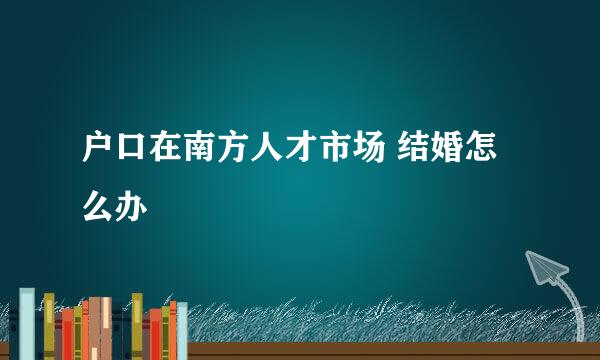 户口在南方人才市场 结婚怎么办